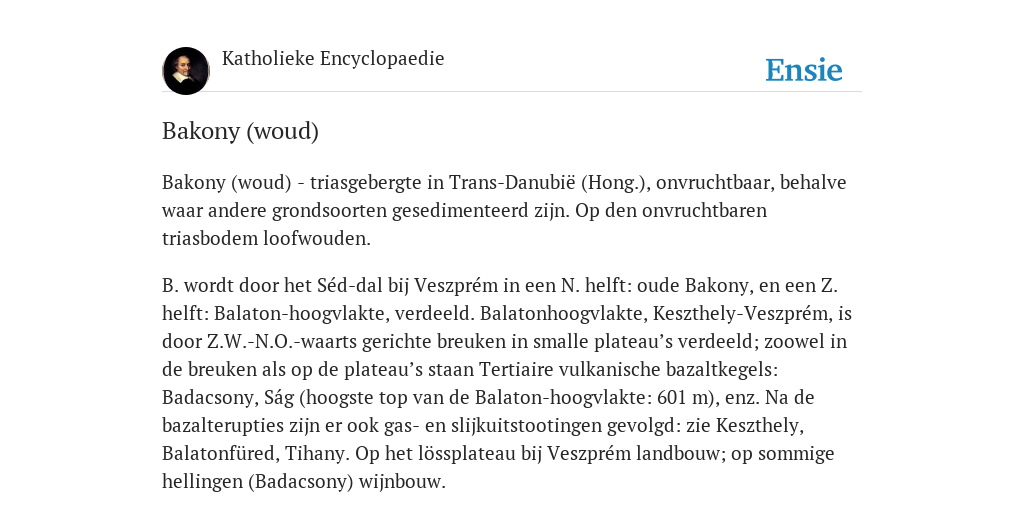 Katholieke Encyclopaedie

Ensie

Bakony (woud)

Bakony (woud) - triasgebergte in Trans-Danubië (Hong.), onvruchtbaar, behalve waar andere grondsoorten gesedimenteerd zijn. Op den onvruchtbaren triasbodem loofwouden.

B. wordt door het Séd-dal bij Veszprém in een N. helft: oude Bakony, en een Z. helft: Balaton-hoogvlakte, verdeeld. Balatonhoogvlakte, Keszthely-Veszprém, is door Z.W.-N.O.-waarts gerichte breuken in smalle plateau's verdeeld; zoowel in de breuken als op de plateau's staan Tertiaire vulkanische bazaltkegels: Badacsony, Ság (hoogste top van de Balaton-hoogvlakte: 601 m), enz. Na de bazalterupties zijn er ook gas- en slijkuitstootingen gevolgd: zie Keszthely, Balatonfüred, Tihany. Op het lössplateau bij Veszprém landbouw; op sommige hellingen (Badacsony) wijnbouw.